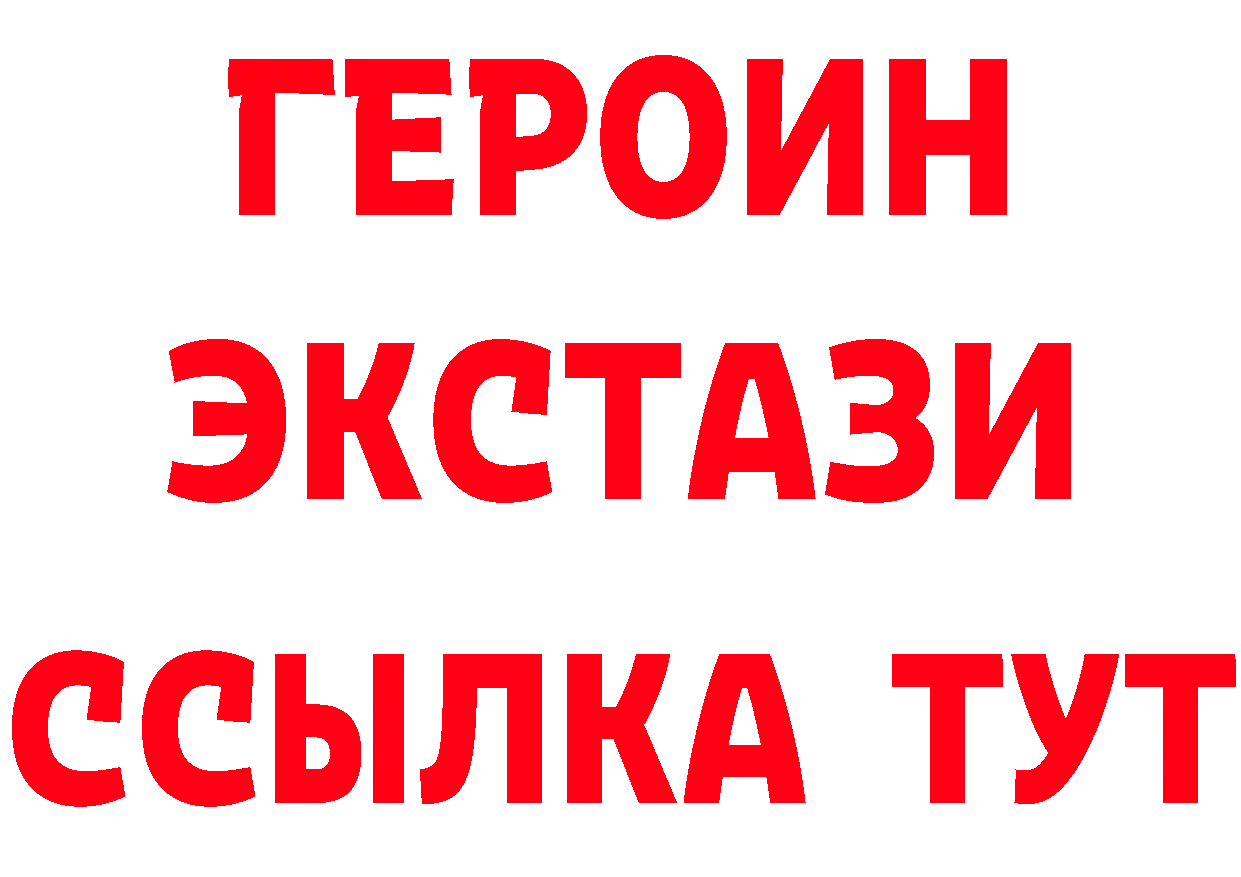 ГЕРОИН
ЭКСТАЗИ
ССЫЛКА ТУТ